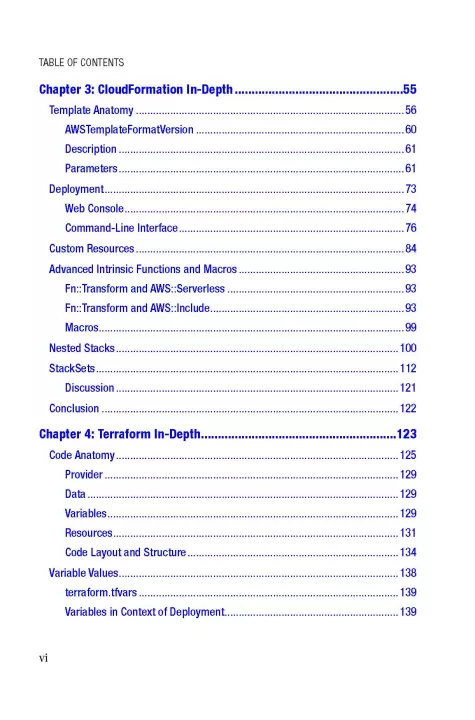 TABLE OF CONTENTS

Chapter 3: CloudFormation In-Depth 55

Template Anatomy 56

AWSTemplateFormatVersion 60

Description 61

Parameters 61

Deployment 73

Web Console 74

Command-Line Interface 76

Custom Resources 84

Advanced Intrinsic Functions and Macros 93

Fn::Transform and AWS::Serverless 93

Fn::Transform and AWS::Include 93

Macros 99

Nested Stacks 100

StackSets 112

Discussion 121

Conclusion 122

Chapter 4: Terraform In-Depth 123

Code Anatomy 125

Provider 129

Data 129

Variables 129

Resources 131

Code Layout and Structure 134

Variable Values 138

terraform.tfvars 139

Variables in Context of Deployment 139

vi